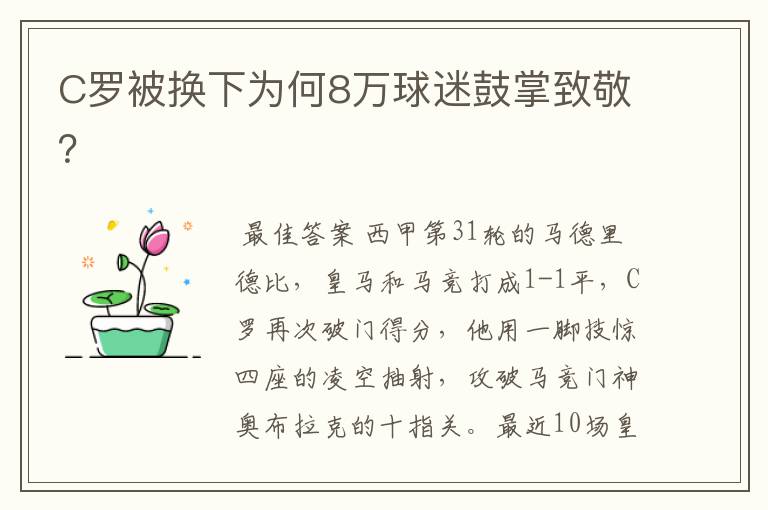 C罗被换下为何8万球迷鼓掌致敬?

最佳答案 西甲第31轮的马德里德比，皇马和马竞打成1-1平，C罗再次破门得分，他用一脚技惊四座的凌空抽射，攻破马竞门神奥布拉克的十指关。最近10场皇